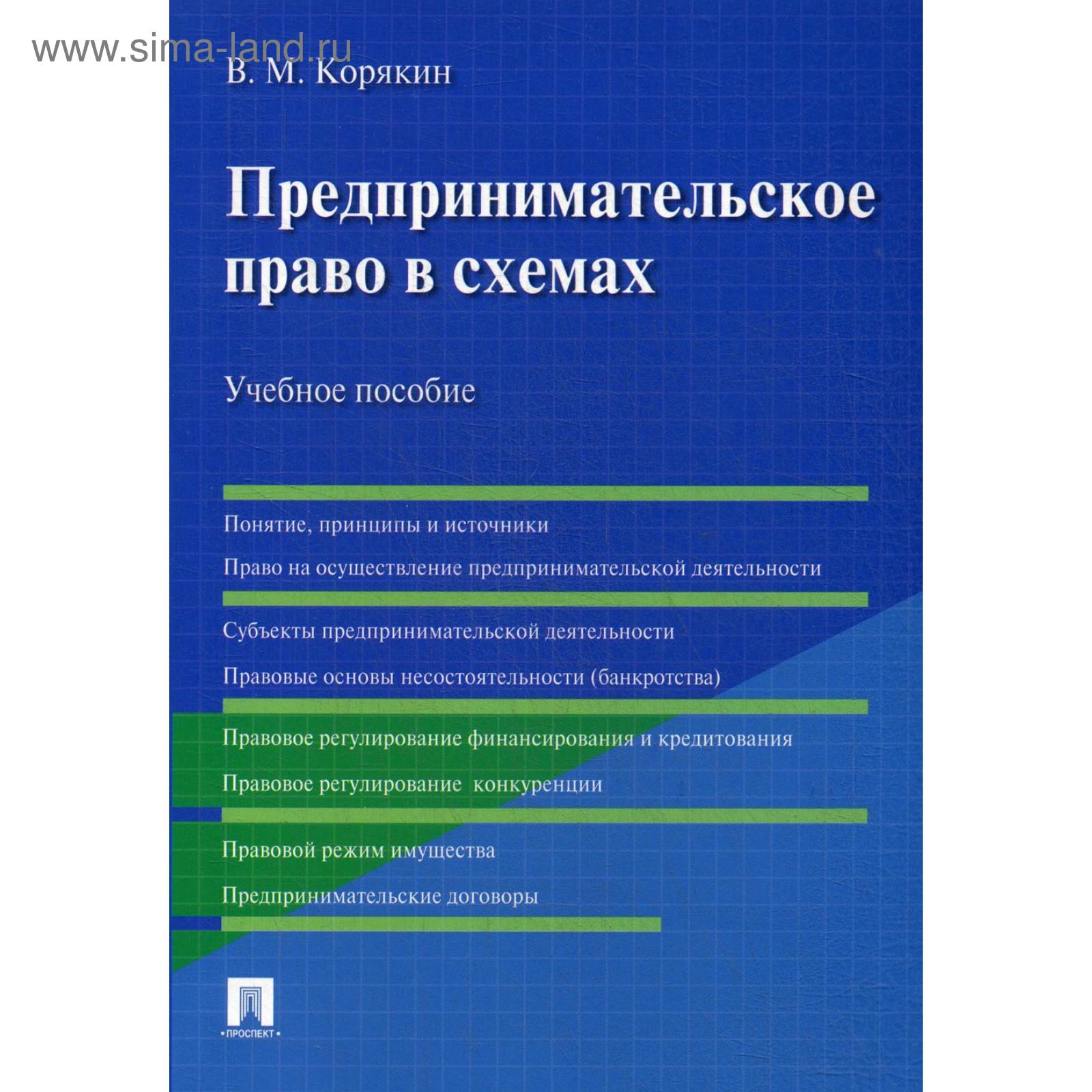 www.sima-land.ru

В. М. Корякин

Предпринимательское право в схемах

Учебное пособие

Понятие, принципы и источники

Право на осуществление предпринимательской деятельности

Субъекты предпринимательской деятельности

Правовые основы несостоятельности (банкротства)

Правовое регулирование финансирования и кредитования

Правовое регулирование конкуренции

Правовой режим имущества

Предпринимательские договоры

•ПРОСПЕКТ•